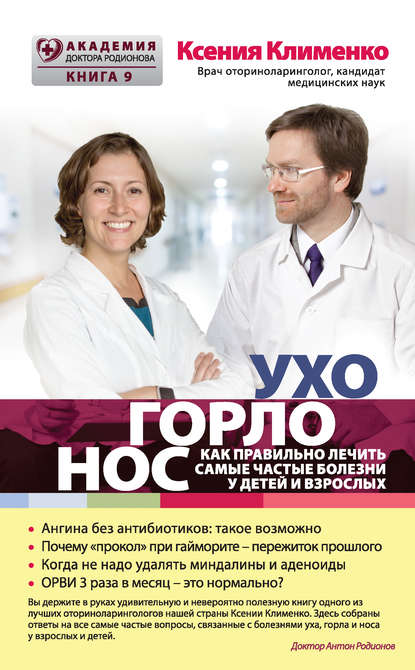 АКАДЕМИЯ
ДОКТОРА РОДИОНОВА
КНИГА 9

Ксения Клименко
Врач оториноларинголог, кандидат медицинских наук

УХО
ГОРЛО
НОС
КАК ПРАВИЛЬНО ЛЕЧИТЬ САМЫЕ ЧАСТЫЕ БОЛЕЗНИ У ДЕТЕЙ И ВЗРОСЛЫХ

• Ангина без антибиотиков: такое возможно
• Почему «прокол» при гайморите – пережиток прошлого
• Когда не надо удалять миндалины и аденоиды
• ОРВИ 3 раза в месяц – это нормально?

Вы держите в руках удивительную и невероятно полезную книгу одного из лучших оториноларингологов нашей страны Ксении Клименко. Здесь собраны ответы на все самые частые вопросы, связанные с болезнями уха, горла и носа у взрослых и детей.

Доктор Антон Родионов